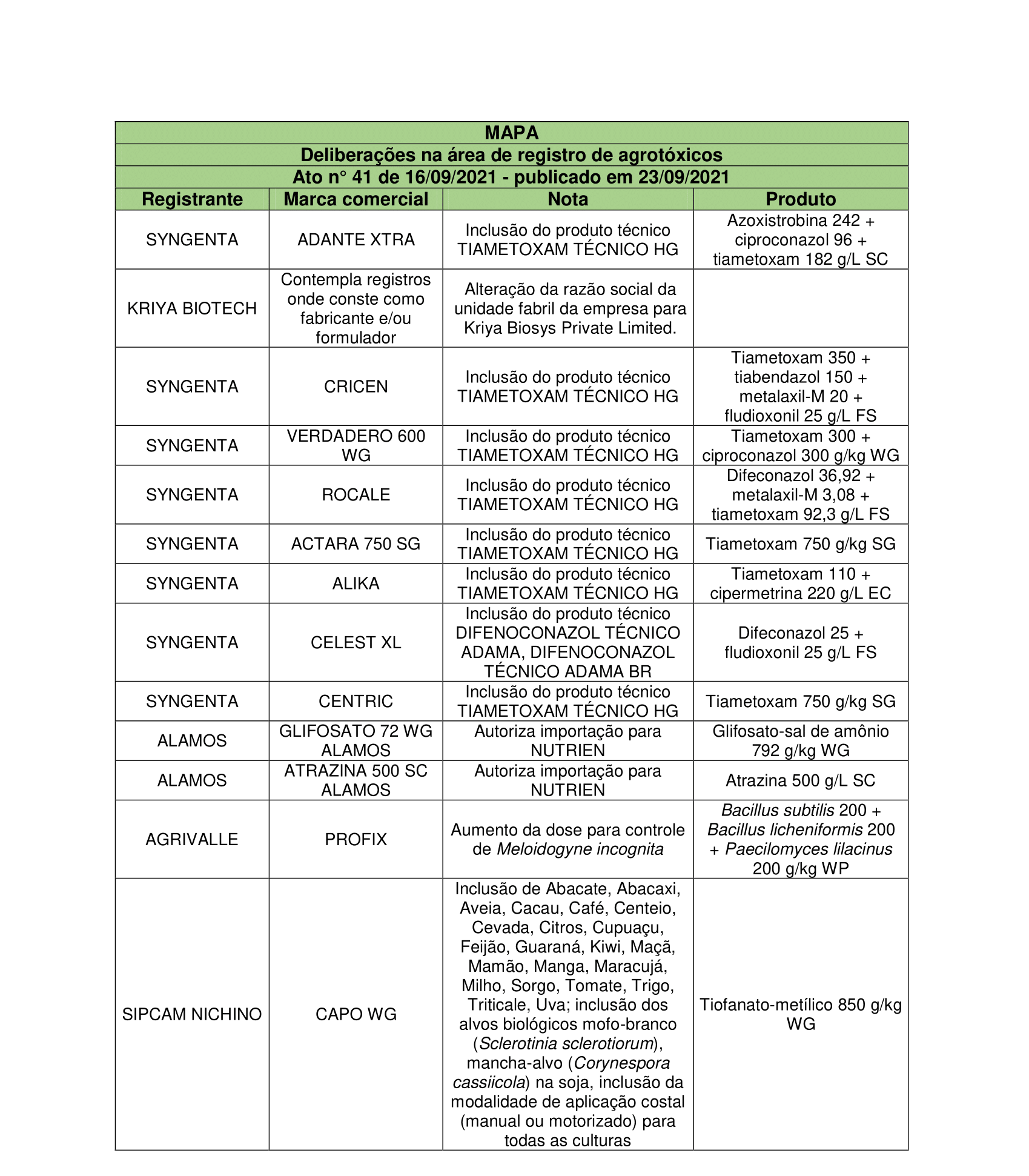 MAPA

Deliberações na área de registro de agrotóxicos

Ato n° 41 de 16/09/2021 - publicado em 23/09/2021

| Registrante | Marca comercial | Nota | Produto |
|---|---|---|---|
| SYNGENTA | ADANTE XTRA | Inclusão do produto técnico TIAMETOXAM TÉCNICO HG | Azoxistrobina 242 + ciproconazol 96 + tiametoxam 182 g/L SC |
| KRIYA BIOTECH | Contempla registros onde conste como fabricante e/ou formulador | Alteração da razão social da unidade fabril da empresa para Kriya Biosys Private Limited. | |
| SYNGENTA | CRICEN | Inclusão do produto técnico TIAMETOXAM TÉCNICO HG | Tiametoxam 350 + tiabendazol 150 + metalaxil-M 20 + fludioxonil 25 g/L FS |
| SYNGENTA | VERDADERO 600 WG | Inclusão do produto técnico TIAMETOXAM TÉCNICO HG | Tiametoxam 300 + ciproconazol 300 g/kg WG |
| SYNGENTA | ROCALE | Inclusão do produto técnico TIAMETOXAM TÉCNICO HG | Difeconazol 36,92 + metalaxil-M 3,08 + tiametoxam 92,3 g/L FS |
| SYNGENTA | ACTARA 750 SG | Inclusão do produto técnico TIAMETOXAM TÉCNICO HG | Tiametoxam 750 g/kg SG |
| SYNGENTA | ALIKA | Inclusão do produto técnico TIAMETOXAM TÉCNICO HG | Tiametoxam 110 + cipermetrina 220 g/L EC |
| SYNGENTA | CELEST XL | Inclusão do produto técnico DIFENOCONAZOL TÉCNICO ADAMA, DIFENOCONAZOL TÉCNICO ADAMA BR | Difeconazol 25 + fludioxonil 25 g/L FS |
| SYNGENTA | CENTRIC | Inclusão do produto técnico TIAMETOXAM TÉCNICO HG | Tiametoxam 750 g/kg SG |
| ALAMOS | GLIFOSATO 72 WG ALAMOS | Autoriza importação para NUTRIEN | Glifosato-sal de amônio 792 g/kg WG |
| ALAMOS | ATRAZINA 500 SC ALAMOS | Autoriza importação para NUTRIEN | Atrazina 500 g/L SC |
| AGRIVALLE | PROFIX | Aumento da dose para controle de Meloidogyne incognita | Bacillus subtilis 200 + Bacillus licheniformis 200 + Paecilomyces lilacinus 200 g/kg WP |
| SIPCAM NICHINO | CAPO WG | Inclusão de Abacate, Abacaxi, Aveia, Cacau, Café, Centeio, Cevada, Citros, Cupuaçu, Feijão, Guaraná, Kiwi, Maçã, Mamão, Manga, Maracujá, Milho, Sorgo, Tomate, Trigo, Triticale, Uva; inclusão dos alvos biológicos mofo-branco (Sclerotinia sclerotiorum), mancha-alvo (Corynespora cassiicola) na soja, inclusão da modalidade de aplicação costal (manual ou motorizado) para todas as culturas | Tiofanato-metílico 850 g/kg WG |